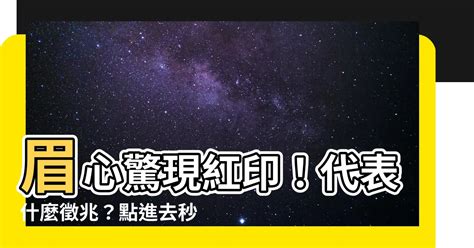 眉心驚現紅印！代表什麼徵兆？點進去秒